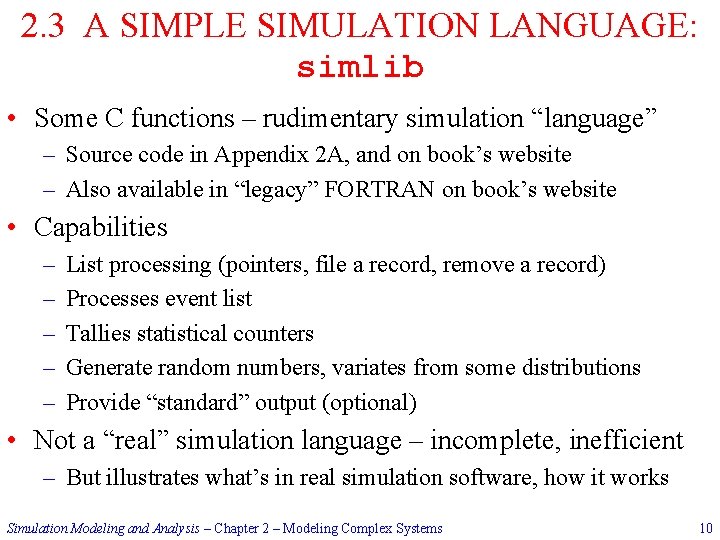 2.3 A SIMPLE SIMULATION LANGUAGE: simlib

• Some C functions – rudimentary simulation "language"
– Source code in Appendix 2A, and on book's website
– Also available in "legacy" FORTRAN on book's website

• Capabilities
– List processing (pointers, file a record, remove a record)
– Processes event list
– Tallies statistical counters
– Generate random numbers, variates from some distributions
– Provide "standard" output (optional)

• Not a "real" simulation language – incomplete, inefficient
– But illustrates what's in real simulation software, how it works

Simulation Modeling and Analysis – Chapter 2 – Modeling Complex Systems 10